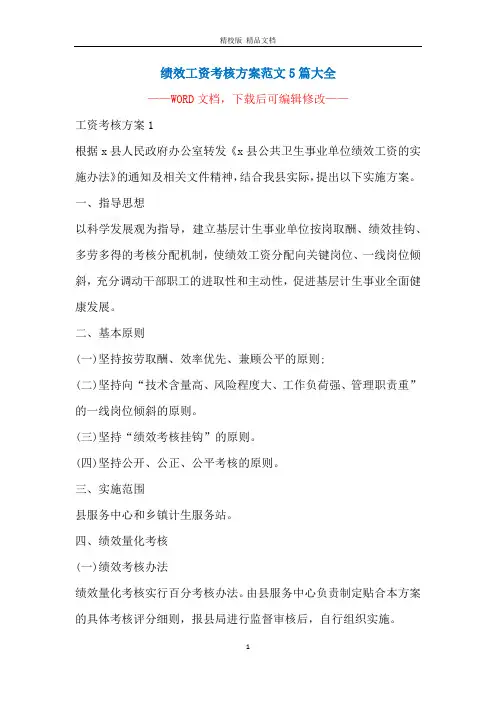 精校版 精品文档

绩效工资考核方案范文5篇大全

——WORD文档，下载后可编辑修改——

工资考核方案1

根据x县人民政府办公室转发《x县公共卫生事业单位绩效工资的实施办法》的通知及相关文件精神，结合我县实际，提出以下实施方案。

一、指导思想

以科学发展观为指导，建立基层计生事业单位按岗取酬、绩效挂钩、多劳多得的考核分配机制，使绩效工资分配向关键岗位、一线岗位倾斜，充分调动干部职工的进取性和主动性，促进基层计生事业全面健康发展。

二、基本原则

(一)坚持按劳取酬、效率优先、兼顾公平的原则;

(二)坚持向“技术含量高、风险程度大、工作负荷强、管理职责重”的一线岗位倾斜的原则。

(三)坚持“绩效考核挂钩”的原则。

(四)坚持公开、公正、公平考核的原则。

三、实施范围

县服务中心和乡镇计生服务站。

四、绩效量化考核

(一)绩效考核办法

绩效量化考核实行百分考核办法。由县服务中心负责制定贴合本方案的具体考核评分细则，报县局进行监督审核后，自行组织实施。

1